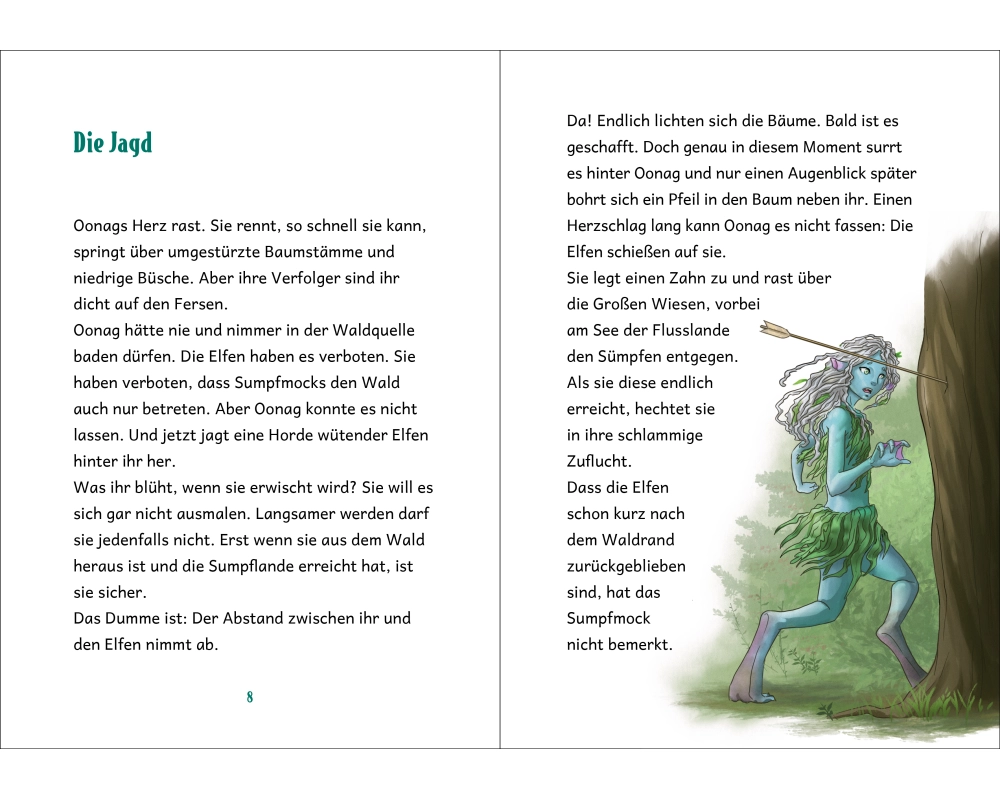 Die Jagd

Oonags Herz rast. Sie rennt, so schnell sie kann, springt über umgestürzte Baumstämme und niedrige Büsche. Aber ihre Verfolger sind ihr dicht auf den Fersen.
Oonag hätte nie und nimmer in der Waldquelle baden dürfen. Die Elfen haben es verboten. Sie haben verboten, dass Sumpfmocks den Wald auch nur betreten. Aber Oonag konnte es nicht lassen. Und jetzt jagt eine Horde wütender Elfen hinter ihr her.
Was ihr blüht, wenn sie erwischt wird? Sie will es sich gar nicht ausmalen. Langsamer werden darf sie jedenfalls nicht. Erst wenn sie aus dem Wald heraus ist und die Sumpflande erreicht hat, ist sie sicher.
Das Dumme ist: Der Abstand zwischen ihr und den Elfen nimmt ab.

8

Da! Endlich lichten sich die Bäume. Bald ist es geschafft. Doch genau in diesem Moment surrt es hinter Oonag und nur einen Augenblick später bohrt sich ein Pfeil in den Baum neben ihr. Einen Herzschlag lang kann Oonag es nicht fassen: Die Elfen schießen auf sie.
Sie legt einen Zahn zu und rast über die Großen Wiesen, vorbei am See der Flusslande den Sümpfen entgegen. Als sie diese endlich erreicht, hechtet sie in ihre schlammige Zuflucht.
Dass die Elfen schon kurz nach dem Waldrand zurückgeblieben sind, hat das Sumpfmock nicht bemerkt.